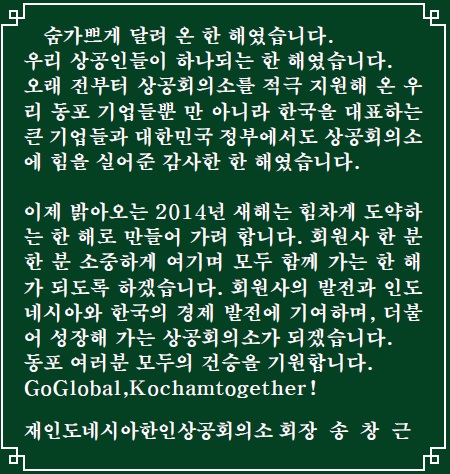 숨가쁘게 달려 온 한 해였습니다.
우리 상공인들이 하나되는 한 해였습니다.
오래 전부터 상공회의소를 적극 지원해 온 우리 동포 기업들뿐 만 아니라 한국을 대표하는 큰 기업들과 대한민국 정부에서도 상공회의소에 힘을 실어준 감사한 한 해였습니다.

이제 밝아오는 2014년 새해는 힘차게 도약하는 한 해로 만들어 가려 합니다. 회원사 한 분 한 분 소중하게 여기며 모두 함께 가는 한 해가 되도록 하겠습니다. 회원사의 발전과 인도네시아와 한국의 경제 발전에 기여하며, 더불어 성장해 가는 상공회의소가 되겠습니다.
동포 여러분 모두의 건승을 기원합니다.
GoGlobal,Kochamtogether!

재인도네시아한인상공회의소 회장 송 창 근